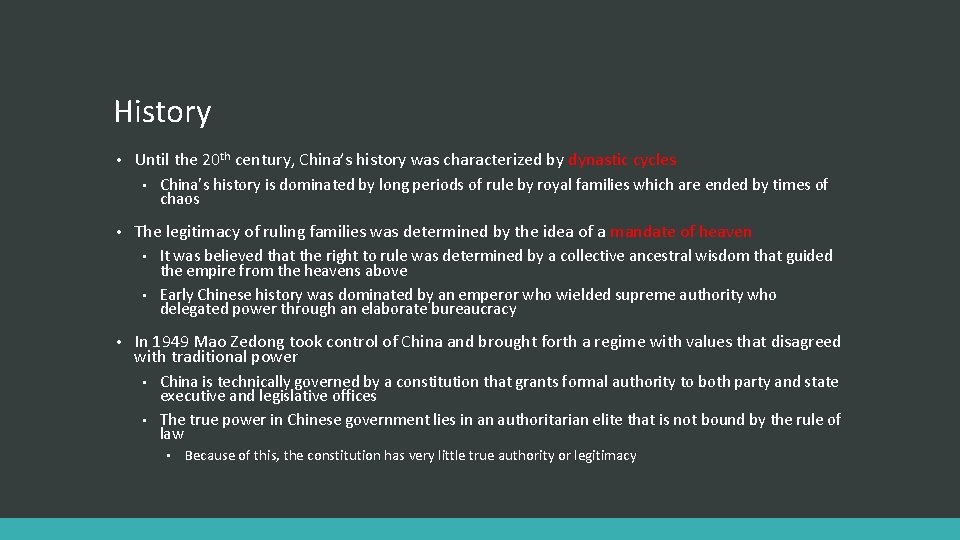 History

• Until the 20th century, China's history was characterized by dynastic cycles

• China's history is dominated by long periods of rule by royal families which are ended by times of chaos

• The legitimacy of ruling families was determined by the idea of a mandate of heaven

• It was believed that the right to rule was determined by a collective ancestral wisdom that guided the empire from the heavens above

• Early Chinese history was dominated by an emperor who wielded supreme authority who delegated power through an elaborate bureaucracy

• In 1949 Mao Zedong took control of China and brought forth a regime with values that disagreed with traditional power

• China is technically governed by a constitution that grants formal authority to both party and state executive and legislative offices

• The true power in Chinese government lies in an authoritarian elite that is not bound by the rule of law

• Because of this, the constitution has very little true authority or legitimacy